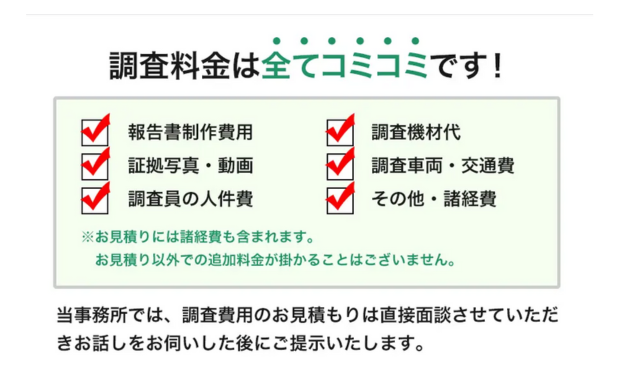 調査料金は全てコミコミです！

報告書制作費用
証拠写真・動画
調査員の人件費

調査機材代
調査車両・交通費
その他・諸経費

※お見積りには諸経費も含まれます。
お見積り以外での追加料金が掛かることはございません。

当事務所では、調査費用のお見積もりは直接面談させていただきお話しをお伺いした後にご提示いたします。